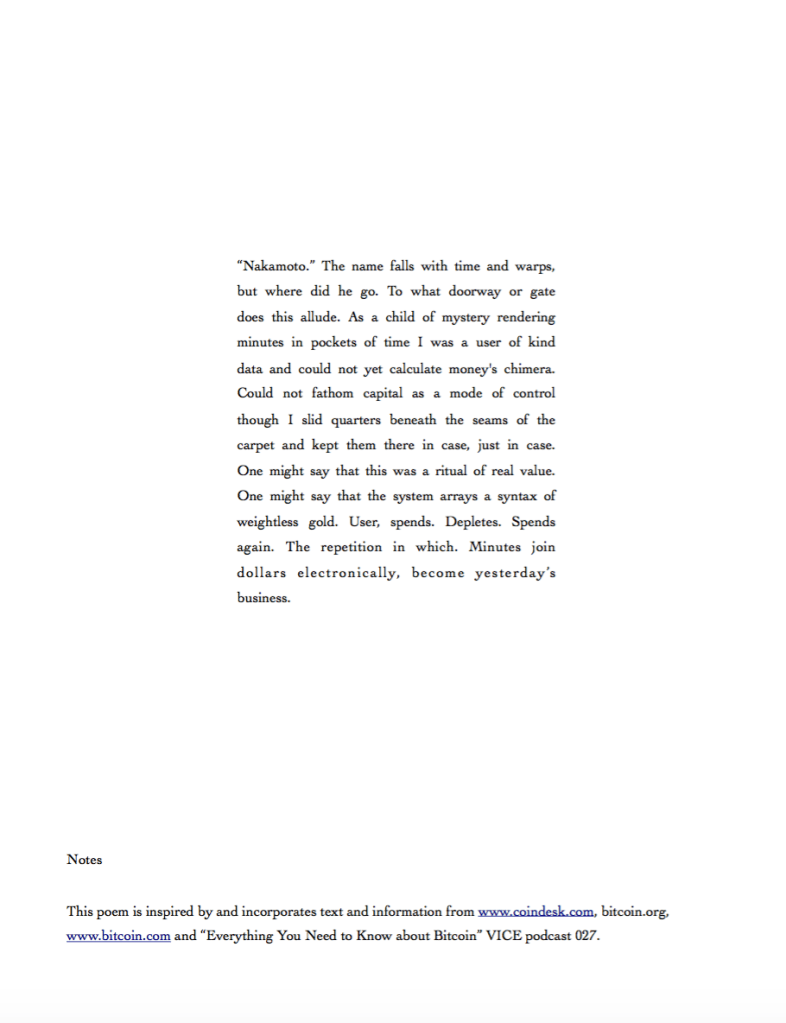 "Nakamoto." The name falls with time and warps, but where did he go. To what doorway or gate does this allude. As a child of mystery rendering minutes in pockets of time I was a user of kind data and could not yet calculate money's chimera. Could not fathom capital as a mode of control though I slid quarters beneath the seams of the carpet and kept them there in case, just in case. One might say that this was a ritual of real value. One might say that the system arrays a syntax of weightless gold. User, spends. Depletes. Spends again. The repetition in which. Minutes join dollars electronically, become yesterday's business.

Notes

This poem is inspired by and incorporates text and information from www.coindesk.com, bitcoin.org, www.bitcoin.com and "Everything You Need to Know about Bitcoin" VICE podcast 027.